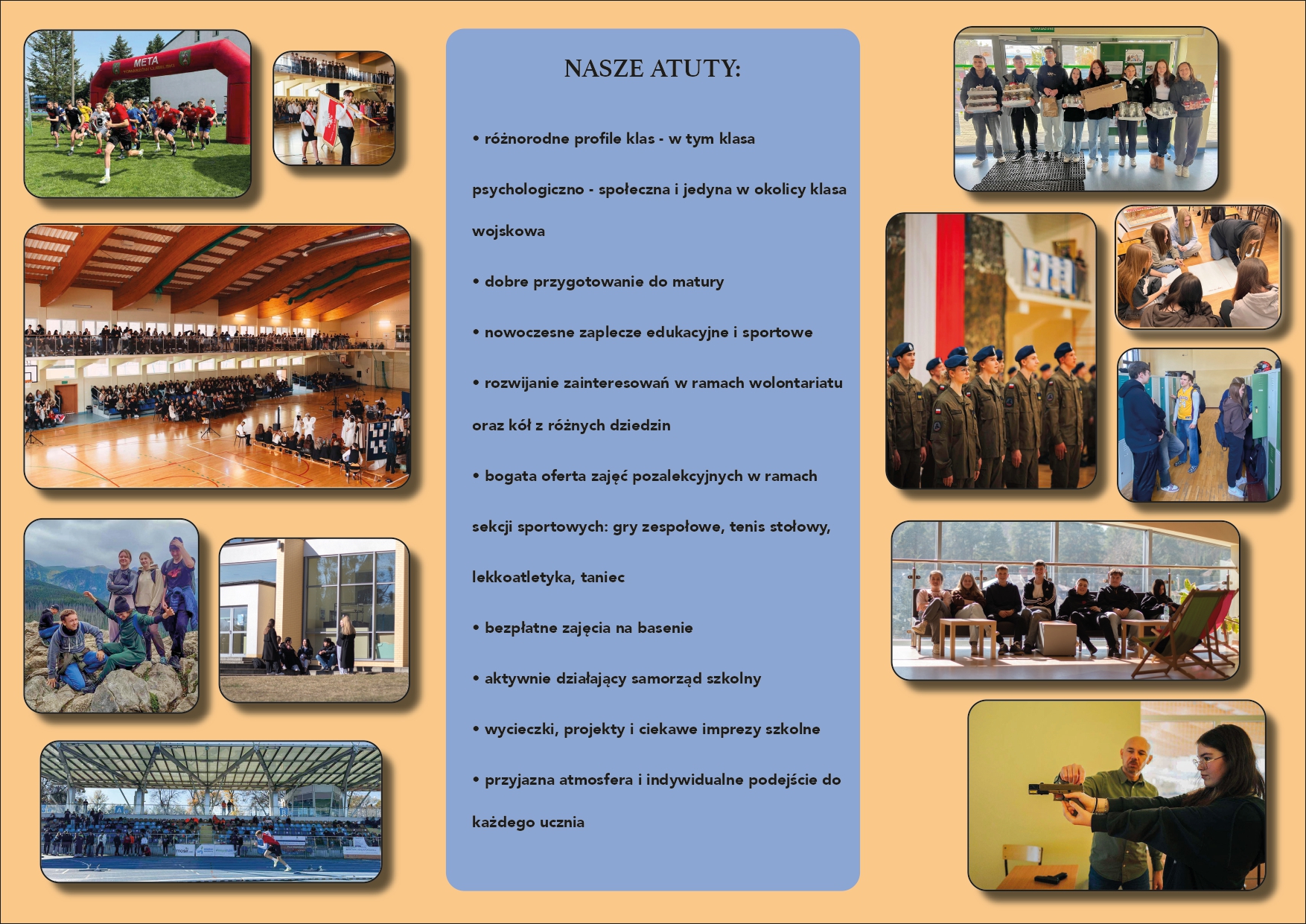 META

NASZE ATUTY:

• różnorodne profile klas - w tym klasa psychologiczno - społeczna i jedyna w okolicy klasa wojskowa

• dobre przygotowanie do matury

• nowoczesne zaplecze edukacyjne i sportowe

• rozwijanie zainteresowań w ramach wolontariatu oraz kół z różnych dziedzin

• bogata oferta zajęć pozalekcyjnych w ramach sekcji sportowych: gry zespołowe, tenis stołowy, lekkoatletyka, taniec

• bezpłatne zajęcia na basenie

• aktywnie działający samorząd szkolny

• wycieczki, projekty i ciekawe imprezy szkolne

• przyjazna atmosfera i indywidualne podejście do każdego ucznia